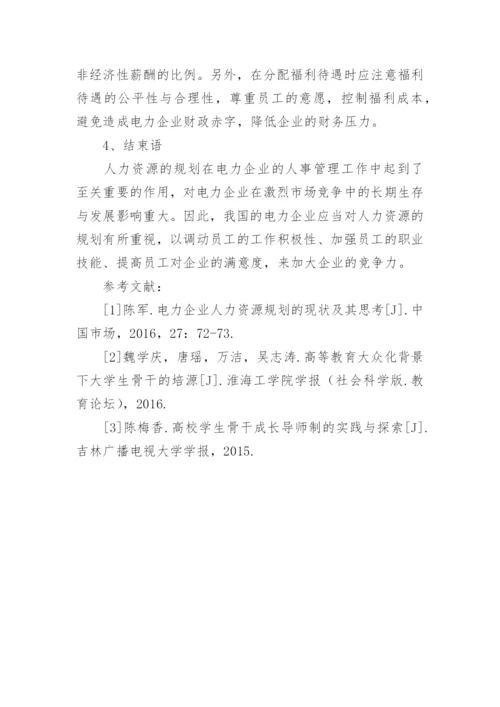 非经济性薪酬的比例。另外，在分配福利待遇时应注意福利待遇的公平性与合理性，尊重员工的意愿，控制福利成本，避免造成电力企业财政赤字，降低企业的财务压力。

4、结束语

人力资源的规划在电力企业的人事管理工作中起到了至关重要的作用，对电力企业在激烈市场竞争中的长期生存与发展影响重大。因此，我国的电力企业应当对人力资源的规划有所重视，以调动员工的工作积极性、加强员工的职业技能、提高员工对企业的满意度，来加大企业的竞争力。

参考文献：

[1]陈军.电力企业人力资源规划的现状及其思考[J].中国市场，2016，27：72-73.

[2]魏学庆，唐瑶，万洁，吴志涛.高等教育大众化背景下大学生骨干的培源[J].淮海工学院学报（社会科学版.教育论坛），2016.

[3]陈梅香.高校学生骨干成长导师制的实践与探索[J].吉林广播电视大学学报，2015.